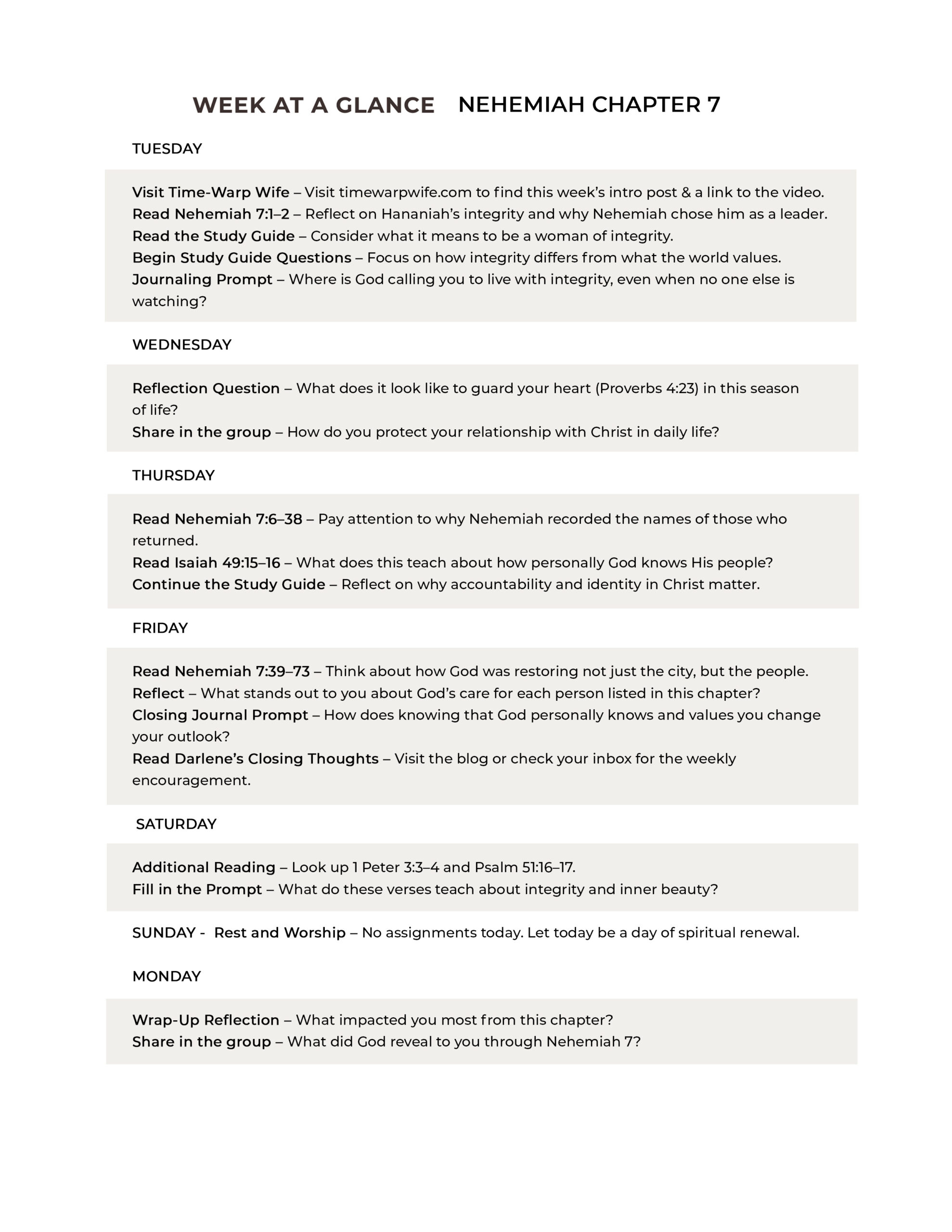 WEEK AT A GLANCE   NEHEMIAH CHAPTER 7

TUESDAY

Visit Time-Warp Wife – Visit timewarpwife.com to find this week's intro post & a link to the video.
Read Nehemiah 7:1–2 – Reflect on Hananiah's integrity and why Nehemiah chose him as a leader.
Read the Study Guide – Consider what it means to be a woman of integrity.
Begin Study Guide Questions – Focus on how integrity differs from what the world values.
Journaling Prompt – Where is God calling you to live with integrity, even when no one else is watching?

WEDNESDAY

Reflection Question – What does it look like to guard your heart (Proverbs 4:23) in this season of life?
Share in the group – How do you protect your relationship with Christ in daily life?

THURSDAY

Read Nehemiah 7:6–38 – Pay attention to why Nehemiah recorded the names of those who returned.
Read Isaiah 49:15–16 – What does this teach about how personally God knows His people?
Continue the Study Guide – Reflect on why accountability and identity in Christ matter.

FRIDAY

Read Nehemiah 7:39–73 – Think about how God was restoring not just the city, but the people.
Reflect – What stands out to you about God's care for each person listed in this chapter?
Closing Journal Prompt – How does knowing that God personally knows and values you change your outlook?
Read Darlene's Closing Thoughts – Visit the blog or check your inbox for the weekly encouragement.

SATURDAY

Additional Reading – Look up 1 Peter 3:3–4 and Psalm 51:16–17.
Fill in the Prompt – What do these verses teach about integrity and inner beauty?

SUNDAY - Rest and Worship – No assignments today. Let today be a day of spiritual renewal.

MONDAY

Wrap-Up Reflection – What impacted you most from this chapter?
Share in the group – What did God reveal to you through Nehemiah 7?